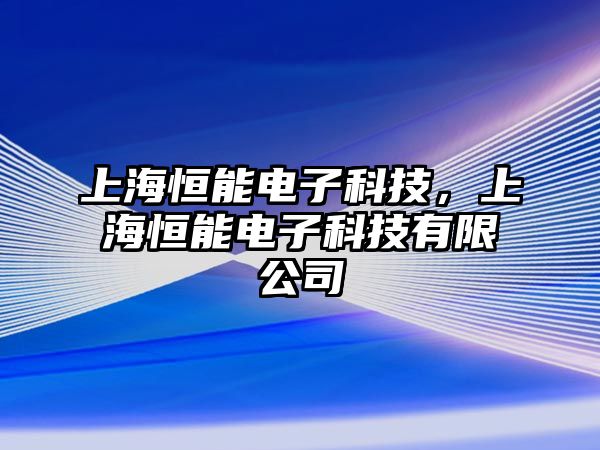 上海恒能电子科技，上海恒能电子科技有限公司